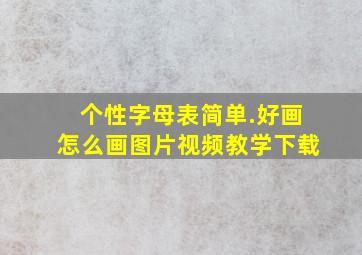 个性字母表简单.好画
怎么画图片视频教学下载